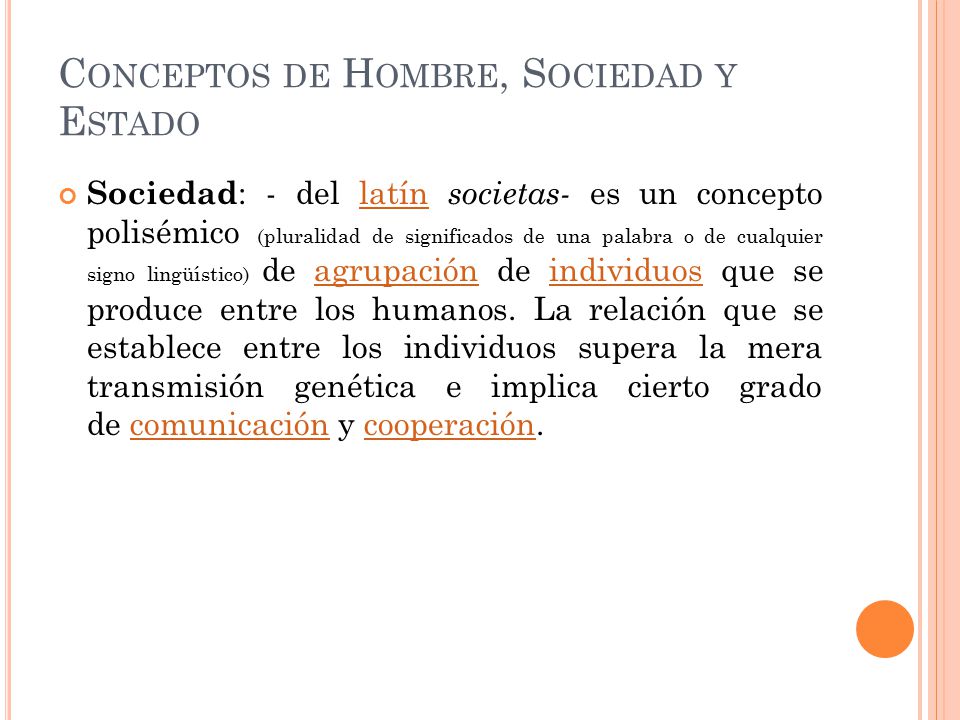 CONCEPTOS DE HOMBRE, SOCIEDAD Y ESTADO

Sociedad: - del latín societas- es un concepto polisémico (pluralidad de significados de una palabra o de cualquier signo lingüístico) de agrupación de individuos que se produce entre los humanos. La relación que se establece entre los individuos supera la mera transmisión genética e implica cierto grado de comunicación y cooperación.